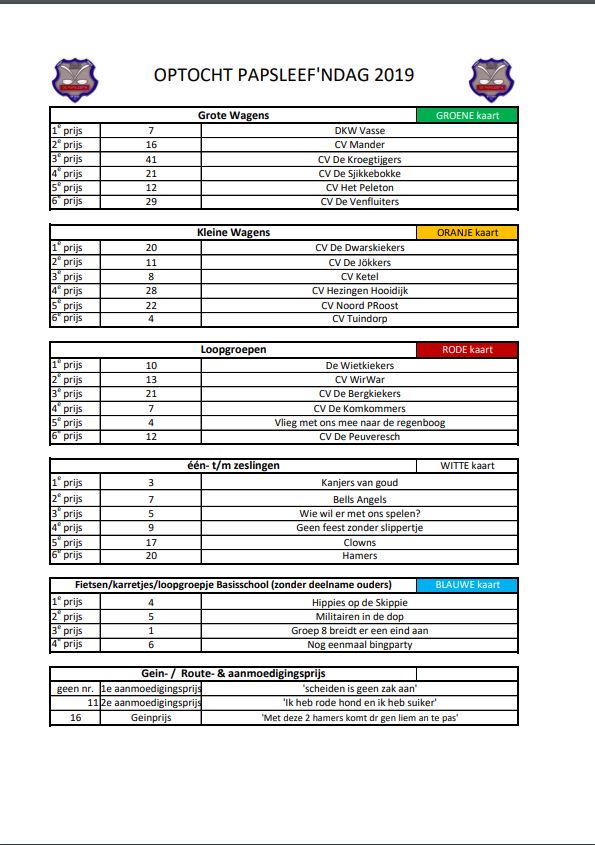 OPTOCHT PAPSLEEF'NDAG 2019

| Grote Wagens | | GROENE kaart |
|---|---|---|
| 1$^e$ prijs | 7 | DKW Vasse |
| 2$^e$ prijs | 16 | CV Mander |
| 3$^e$ prijs | 41 | CV De Kroegtijgers |
| 4$^e$ prijs | 21 | CV De Sjikkebokke |
| 5$^e$ prijs | 12 | CV Het Peleton |
| 6$^e$ prijs | 29 | CV De Venfluiters |

| Kleine Wagens | | ORANJE kaart |
|---|---|---|
| 1$^e$ prijs | 20 | CV De Dwarskiekers |
| 2$^e$ prijs | 11 | CV De Jökkers |
| 3$^e$ prijs | 8 | CV Ketel |
| 4$^e$ prijs | 28 | CV Hezingen Hooidijk |
| 5$^e$ prijs | 22 | CV Noord PRoost |
| 6$^e$ prijs | 4 | CV Tuindorp |

| Loopgroepen | | RODE kaart |
|---|---|---|
| 1$^e$ prijs | 10 | De Wietkiekers |
| 2$^e$ prijs | 13 | CV WirWar |
| 3$^e$ prijs | 21 | CV De Bergkiekers |
| 4$^e$ prijs | 7 | CV De Komkommers |
| 5$^e$ prijs | 4 | Vlieg met ons mee naar de regenboog |
| 6$^e$ prijs | 12 | CV De Peuveresch |

| één- t/m zeslingen | | WITTE kaart |
|---|---|---|
| 1$^e$ prijs | 3 | Kanjers van goud |
| 2$^e$ prijs | 7 | Bells Angels |
| 3$^e$ prijs | 5 | Wie wil er met ons spelen? |
| 4$^e$ prijs | 9 | Geen feest zonder slippertje |
| 5$^e$ prijs | 17 | Clowns |
| 6$^e$ prijs | 20 | Hamers |

| Fietsen/karretjes/loopgroepje Basisschool (zonder deelname ouders) | | BLAUWE kaart |
|---|---|---|
| 1$^e$ prijs | 4 | Hippies op de Skippie |
| 2$^e$ prijs | 5 | Militairen in de dop |
| 3$^e$ prijs | 1 | Groep 8 breidt er een eind aan |
| 4$^e$ prijs | 6 | Nog eenmaal bingparty |

| Gein- / Route- & aanmoedigingsprijs | | |
|---|---|---|
| geen nr. | 1e aanmoedigingsprijs | 'scheiden is geen zak aan' |
| 11 | 2e aanmoedigingsprijs | 'Ik heb rode hond en ik heb suiker' |
| 16 | Geinprijs | 'Met deze 2 hamers komt dr gen liem an te pas' |